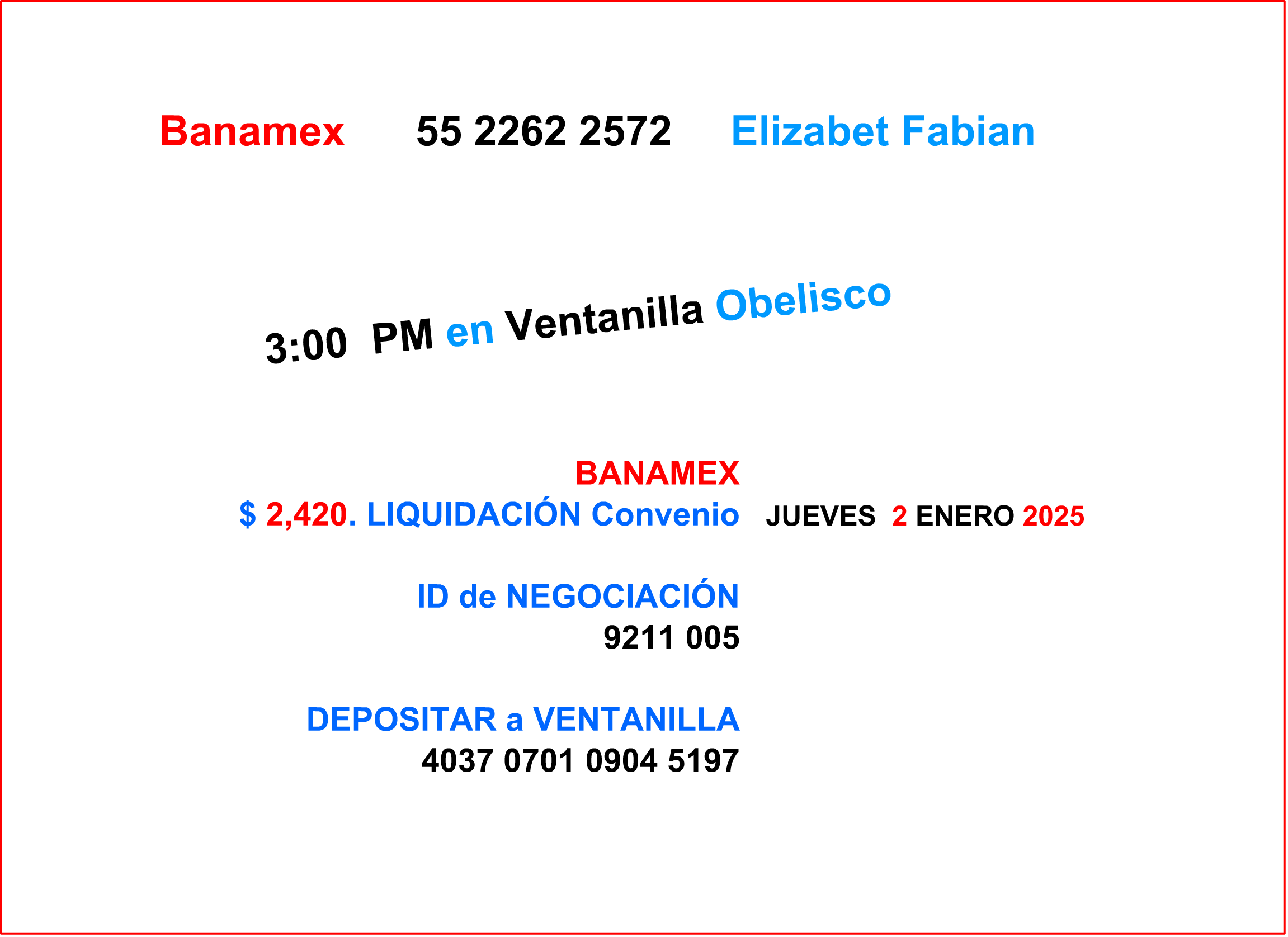 Banamex 55 2262 2572 Elizabet Fabian

3:00 PM en Ventanilla Obelisco

BANAMEX

$ 2,420. LIQUIDACIÓN Convenio JUEVES 2 ENERO 2025

ID de NEGOCIACIÓN
9211 005

DEPOSITAR a VENTANILLA
4037 0701 0904 5197